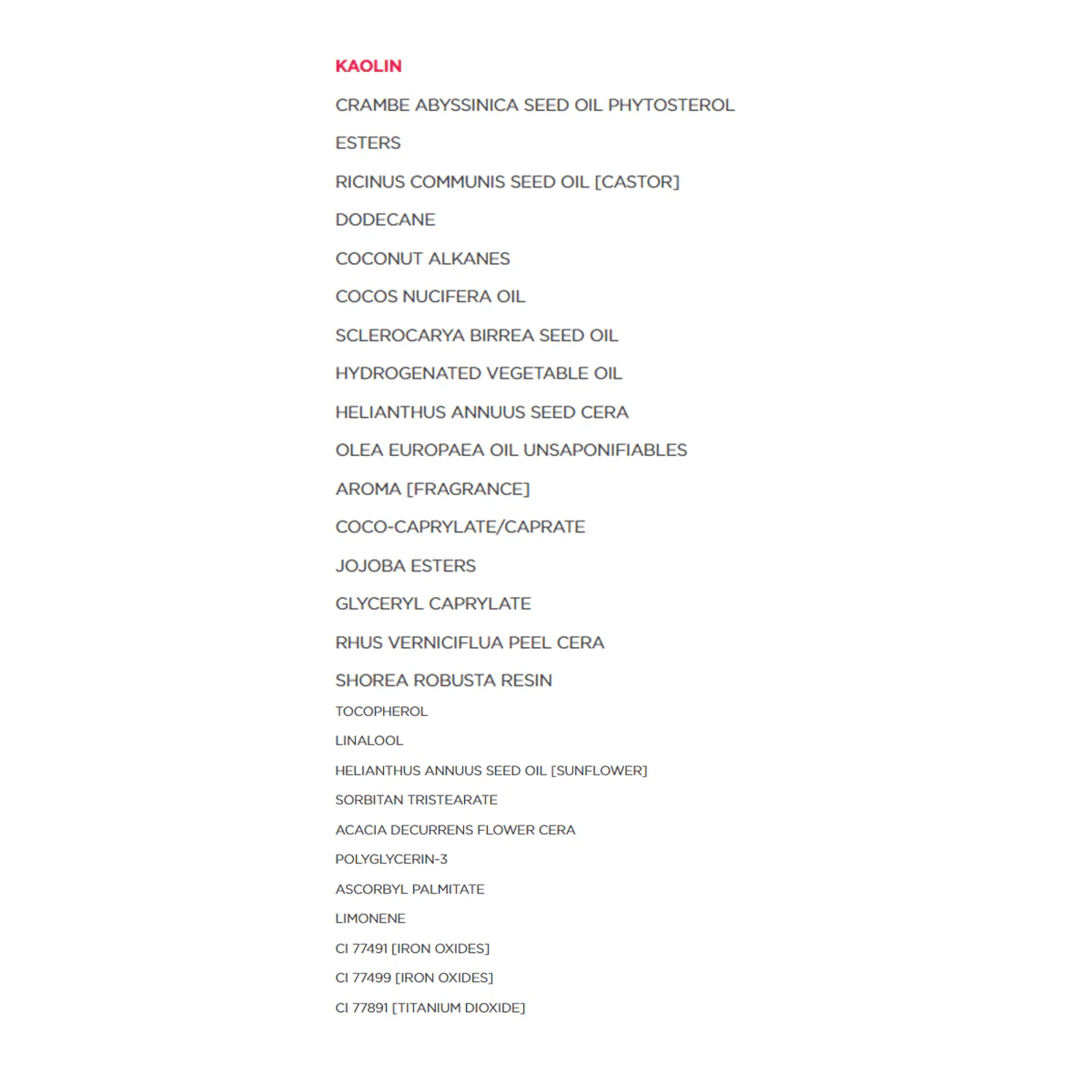 KAOLIN

CRAMBE ABYSSINICA SEED OIL PHYTOSTEROL

ESTERS

RICINUS COMMUNIS SEED OIL [CASTOR]

DODECANE

COCONUT ALKANES

COCOS NUCIFERA OIL

SCLEROCARYA BIRREA SEED OIL

HYDROGENATED VEGETABLE OIL

HELIANTHUS ANNUUS SEED CERA

OLEA EUROPAEA OIL UNSAPONIFIABLES

AROMA [FRAGRANCE]

COCO-CAPRYLATE/CAPRATE

JOJOBA ESTERS

GLYCERYL CAPRYLATE

RHUS VERNICIFLUA PEEL CERA

SHOREA ROBUSTA RESIN

TOCOPHEROL

LINALOOL

HELIANTHUS ANNUUS SEED OIL [SUNFLOWER]

SORBITAN TRISTEARATE

ACACIA DECURRENS FLOWER CERA

POLYGLYCERIN-3

ASCORBYL PALMITATE

LIMONENE

CI 77491 [IRON OXIDES]

CI 77499 [IRON OXIDES]

CI 77891 [TITANIUM DIOXIDE]